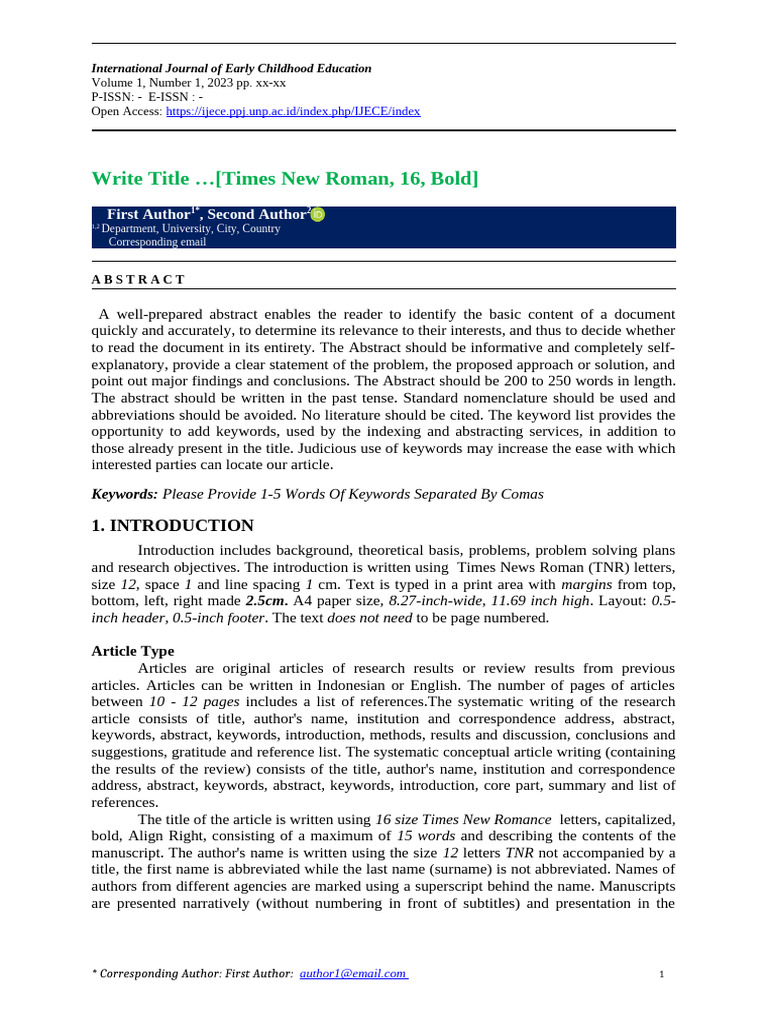 International Journal of Early Childhood Education
Volume 1, Number 1, 2023 pp. xx-xx
P-ISSN: - E-ISSN : -
Open Access: https://ijece.ppj.unp.ac.id/index.php/IJECE/index

Write Title …[Times New Roman, 16, Bold]

First Author$^{1*}$, Second Author$^{2}$
$^{1,2}$ Department, University, City, Country
Corresponding email

A B S T R A C T

A well-prepared abstract enables the reader to identify the basic content of a document quickly and accurately, to determine its relevance to their interests, and thus to decide whether to read the document in its entirety. The Abstract should be informative and completely self-explanatory, provide a clear statement of the problem, the proposed approach or solution, and point out major findings and conclusions. The Abstract should be 200 to 250 words in length. The abstract should be written in the past tense. Standard nomenclature should be used and abbreviations should be avoided. No literature should be cited. The keyword list provides the opportunity to add keywords, used by the indexing and abstracting services, in addition to those already present in the title. Judicious use of keywords may increase the ease with which interested parties can locate our article.

Keywords: Please Provide 1-5 Words Of Keywords Separated By Comas

1. INTRODUCTION

Introduction includes background, theoretical basis, problems, problem solving plans and research objectives. The introduction is written using Times News Roman (TNR) letters, size 12, space 1 and line spacing 1 cm. Text is typed in a print area with margins from top, bottom, left, right made 2.5cm. A4 paper size, 8.27-inch-wide, 11.69 inch high. Layout: 0.5-inch header, 0.5-inch footer. The text does not need to be page numbered.

Article Type

Articles are original articles of research results or review results from previous articles. Articles can be written in Indonesian or English. The number of pages of articles between 10 - 12 pages includes a list of references.The systematic writing of the research article consists of title, author's name, institution and correspondence address, abstract, keywords, abstract, keywords, introduction, methods, results and discussion, conclusions and suggestions, gratitude and reference list. The systematic conceptual article writing (containing the results of the review) consists of the title, author's name, institution and correspondence address, abstract, keywords, abstract, keywords, introduction, core part, summary and list of references.

The title of the article is written using 16 size Times New Romance letters, capitalized, bold, Align Right, consisting of a maximum of 15 words and describing the contents of the manuscript. The author's name is written using the size 12 letters TNR not accompanied by a title, the first name is abbreviated while the last name (surname) is not abbreviated. Names of authors from different agencies are marked using a superscript behind the name. Manuscripts are presented narratively (without numbering in front of subtitles) and presentation in the

* Corresponding Author: First Author: author1@email.com
1